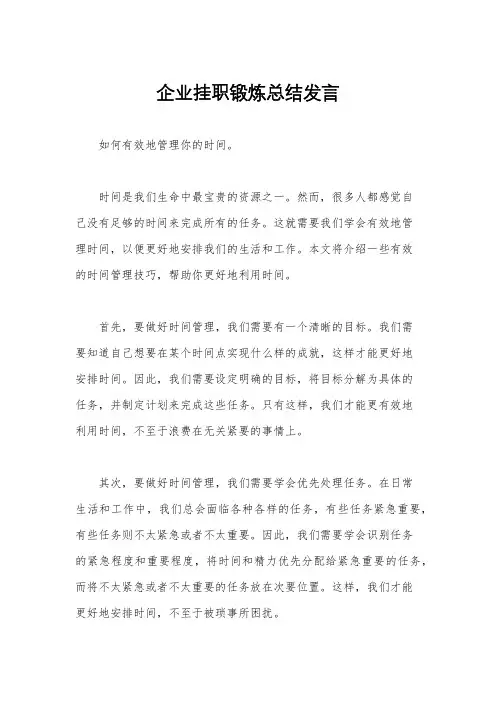 企业挂职锻炼总结发言

如何有效地管理你的时间。

时间是我们生命中最宝贵的资源之一。然而，很多人都感觉自己没有足够的时间来完成所有的任务。这就需要我们学会有效地管理时间，以便更好地安排我们的生活和工作。本文将介绍一些有效的时间管理技巧，帮助你更好地利用时间。

首先，要做好时间管理，我们需要有一个清晰的目标。我们需要知道自己想要在某个时间点实现什么样的成就，这样才能更好地安排时间。因此，我们需要设定明确的目标，将目标分解为具体的任务，并制定计划来完成这些任务。只有这样，我们才能更有效地利用时间，不至于浪费在无关紧要的事情上。

其次，要做好时间管理，我们需要学会优先处理任务。在日常生活和工作中，我们总会面临各种各样的任务，有些任务紧急重要，有些任务则不太紧急或者不太重要。因此，我们需要学会识别任务的紧急程度和重要程度，将时间和精力优先分配给紧急重要的任务，而将不太紧急或者不太重要的任务放在次要位置。这样，我们才能更好地安排时间，不至于被琐事所困扰。